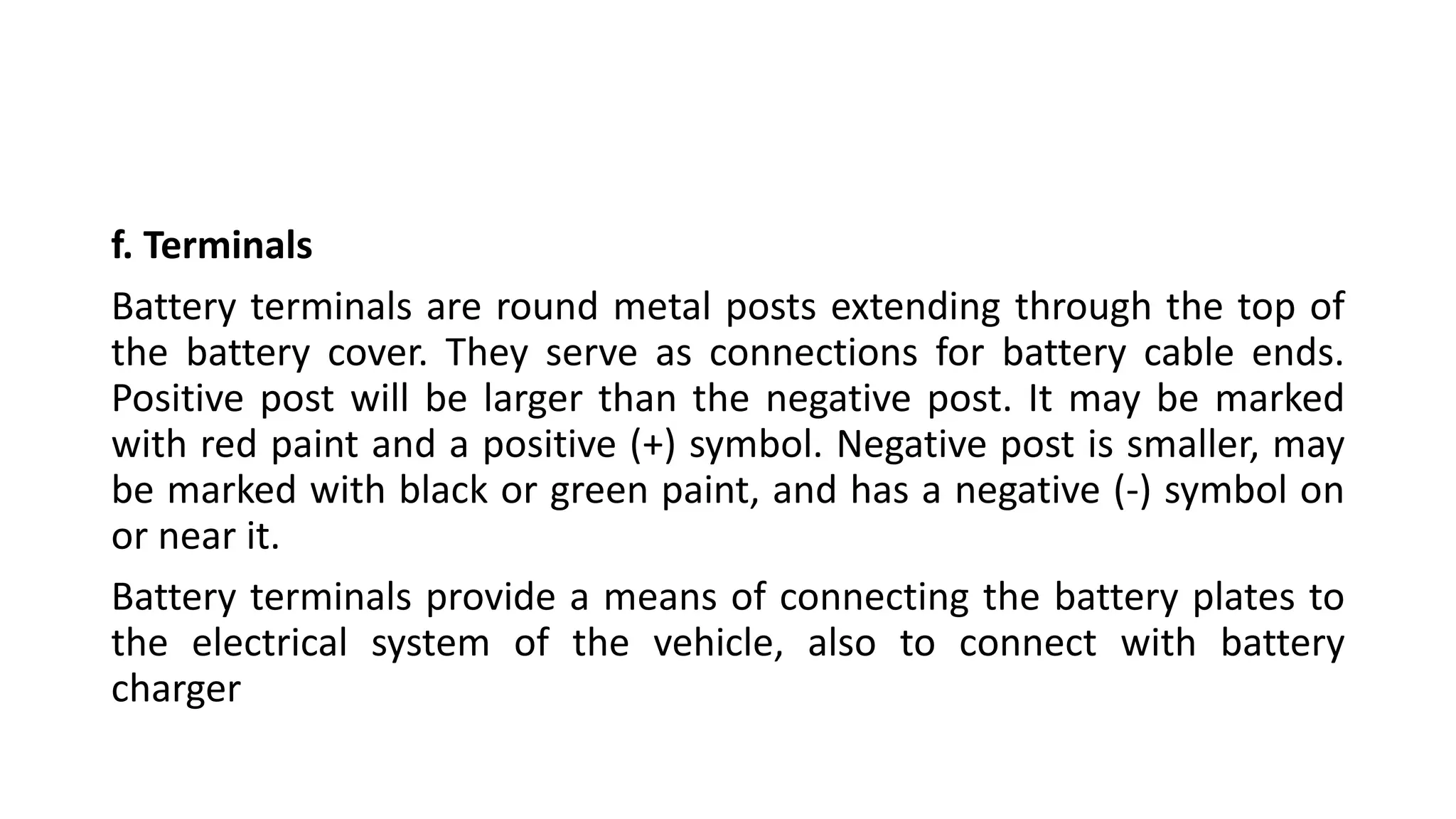 f. Terminals

Battery terminals are round metal posts extending through the top of the battery cover. They serve as connections for battery cable ends. Positive post will be larger than the negative post. It may be marked with red paint and a positive (+) symbol. Negative post is smaller, may be marked with black or green paint, and has a negative (-) symbol on or near it.

Battery terminals provide a means of connecting the battery plates to the electrical system of the vehicle, also to connect with battery charger